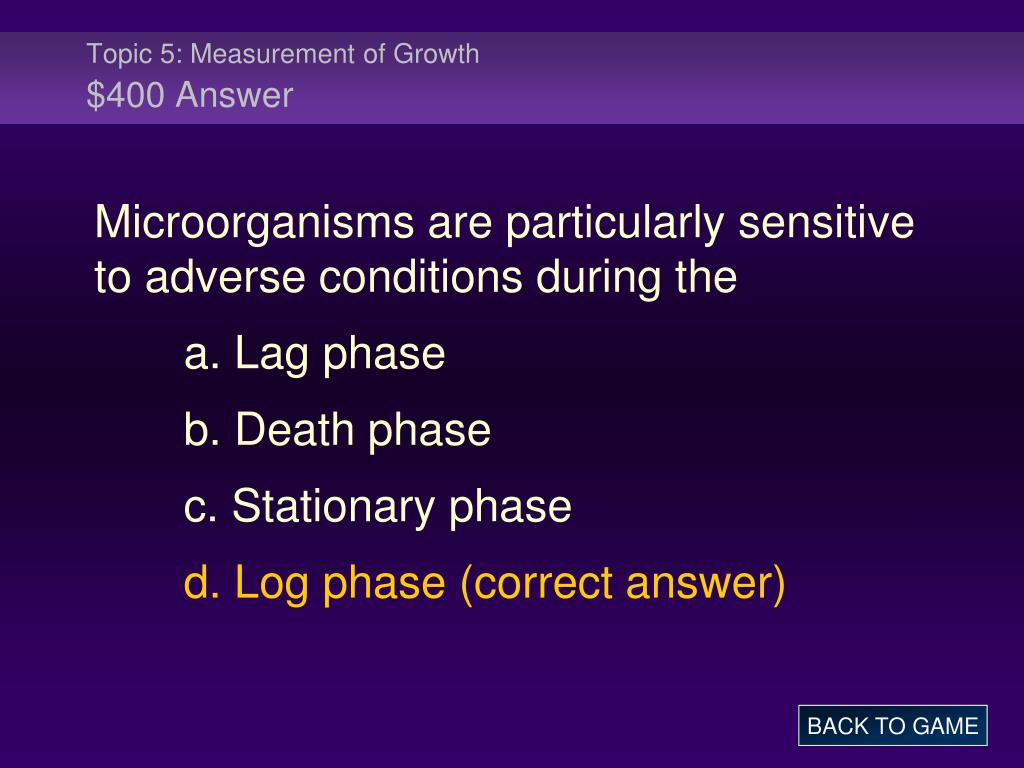 Topic 5: Measurement of Growth
\$400 Answer

Microorganisms are particularly sensitive to adverse conditions during the

a. Lag phase

b. Death phase

c. Stationary phase

d. Log phase (correct answer)

BACK TO GAME